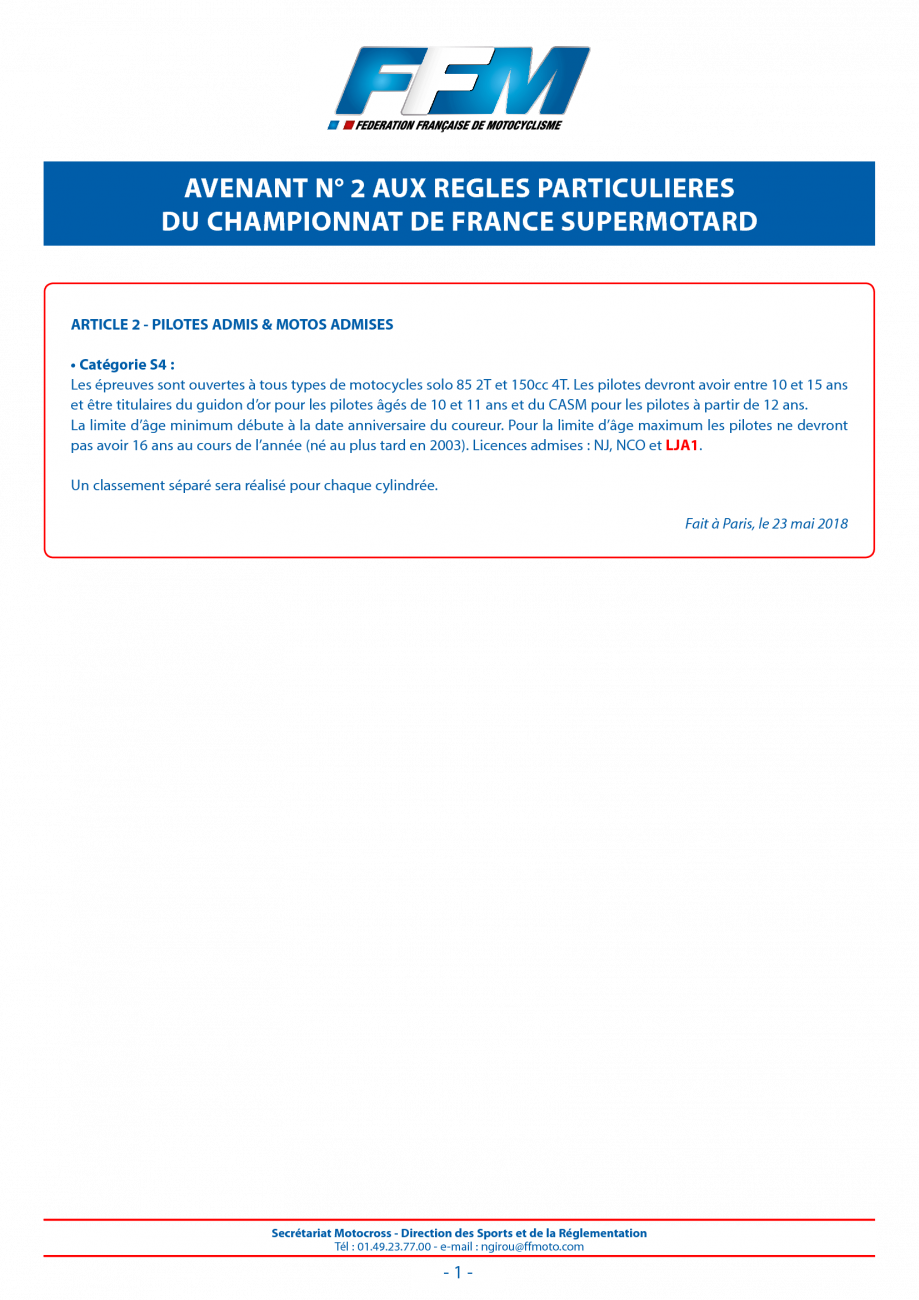 FFM
FEDERATION FRANÇAISE DE MOTOCYCLISME

AVENANT N° 2 AUX REGLES PARTICULIERES DU CHAMPIONNAT DE FRANCE SUPERMOTARD

ARTICLE 2 - PILOTES ADMIS & MOTOS ADMISES

• Catégorie S4 :
Les épreuves sont ouvertes à tous types de motocycles solo 85 2T et 150cc 4T. Les pilotes devront avoir entre 10 et 15 ans et être titulaires du guidon d'or pour les pilotes âgés de 10 et 11 ans et du CASM pour les pilotes à partir de 12 ans.
La limite d'âge minimum débute à la date anniversaire du coureur. Pour la limite d'âge maximum les pilotes ne devront pas avoir 16 ans au cours de l'année (né au plus tard en 2003). Licences admises : NJ, NCO et LJA1.

Un classement séparé sera réalisé pour chaque cylindrée.

Fait à Paris, le 23 mai 2018

Secrétariat Motocross - Direction des Sports et de la Réglementation
Tél : 01.49.23.77.00 - e-mail : ngirou@ffmoto.com

- 1 -